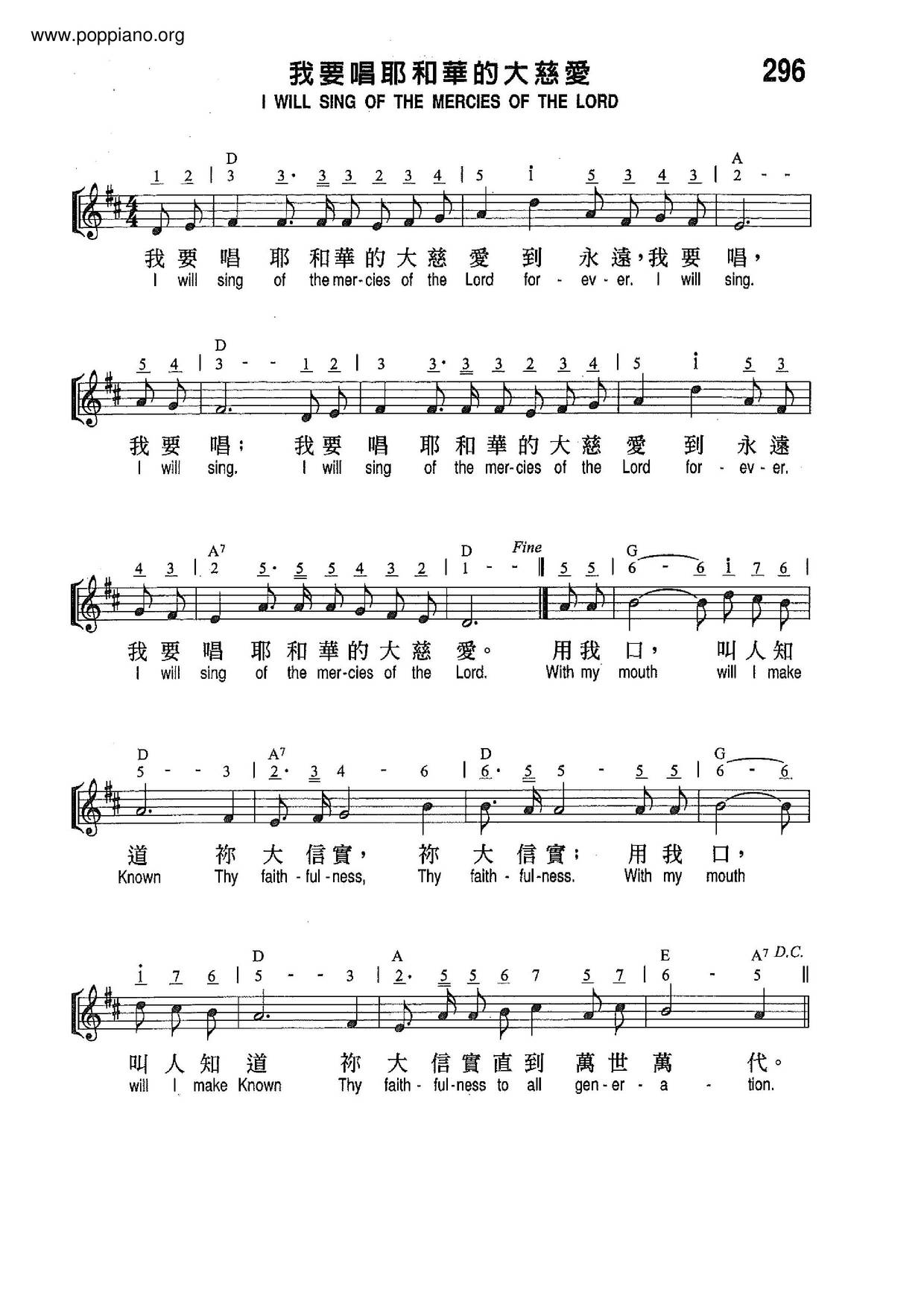 www.poppiano.org

我要唱耶和華的大慈愛

296

I WILL SING OF THE MERCIES OF THE LORD

D A
1 2 | 3 3· 3 3 2 3 4 | 5 i 5 3 4 3 | 2 - -

我要唱耶和華的大慈愛到永遠,我要唱,
I will sing of the mer-cies of the Lord for - ev - er. I will sing.

D
5 4 | 3 - - 1 2 | 3 3· 3 3 2 3 4 | 5 i 5 3

我要唱;我要唱耶和華的大慈愛到永遠
I will sing. I will sing of the mer-cies of the Lord for - ev - er.

A7 D Fine G
4 3 | 2 5· 5 5 4 3 2 | 1 - - ‖ 5 5 | 6 - 6 i 7 6 |

我要唱耶和華的大慈愛。用我口,叫人知
I will sing of the mer-cies of the Lord. With my mouth will I make

D A7 D G
5 - - 3 | 2· 3 4 - 6 | 6· 5 5 - 5 5 | 6 - 6

道祢大信實,祢大信實;用我口,
Known Thy faith - ful - ness, Thy faith - ful-ness. With my mouth

D A E A7 D.C.
i 7 6 | 5 - - 3 | 2· 5 5 6 7 5 7 | 6 - 5 ‖

叫人知道祢大信實直到萬世萬代。
will I make Known Thy faith - ful-ness to all gen - er - a - tion.